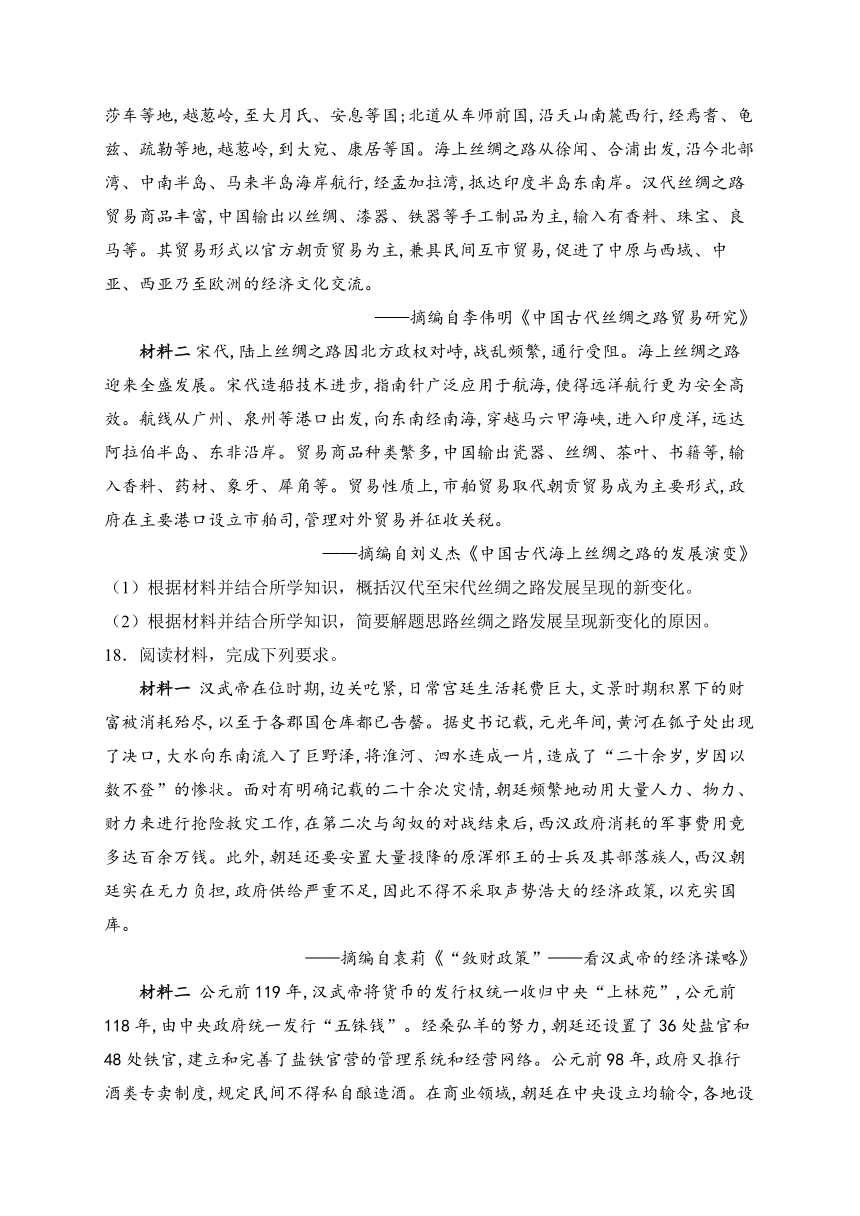 莎车等地，越葱岭，至大月氏、安息等国；北道从车师前国，沿天山南麓西行，经焉耆、龟兹、疏勒等地，越葱岭，到大宛、康居等国。海上丝绸之路从徐闻、合浦出发，沿今北部湾、中南半岛、马来半岛海岸航行，经孟加拉湾，抵达印度半岛东南岸。汉代丝绸之路贸易商品丰富，中国输出以丝绸、漆器、铁器等手工制品为主，输入有香料、珠宝、良马等。其贸易形式以官方朝贡贸易为主，兼具民间互市贸易，促进了中原与西域、中亚、西亚乃至欧洲的经济文化交流。

——摘编自李伟明《中国古代丝绸之路贸易研究》

材料二 宋代，陆上丝绸之路因北方政权对峙，战乱频繁，通行受阻。海上丝绸之路迎来全盛发展。宋代造船技术进步，指南针广泛应用于航海，使得远洋航行更为安全高效。航线从广州、泉州等港口出发，向东南经南海，穿越马六甲海峡，进入印度洋，远达阿拉伯半岛、东非沿岸。贸易商品种类繁多，中国输出瓷器、丝绸、茶叶、书籍等，输入香料、药材、象牙、犀角等。贸易性质上，市舶贸易取代朝贡贸易成为主要形式，政府在主要港口设立市舶司，管理对外贸易并征收关税。

——摘编自刘义杰《中国古代海上丝绸之路的发展演变》

（1）根据材料并结合所学知识，概括汉代至宋代丝绸之路发展呈现的新变化。
（2）根据材料并结合所学知识，简要解题思路丝绸之路发展呈现新变化的原因。
18．阅读材料，完成下列要求。

材料一 汉武帝在位时期，边关吃紧，日常宫廷生活耗费巨大，文景时期积累下的财富被消耗殆尽，以至于各郡国仓库都已告罄。据史书记载，元光年间，黄河在瓠子处出现了决口，大水向东南流入了巨野泽，将淮河、泗水连成一片，造成了“二十余岁，岁因以数不登”的惨状。面对有明确记载的二十余次灾情，朝廷频繁地动用大量人力、物力、财力来进行抢险救灾工作，在第二次与匈奴的对战结束后，西汉政府消耗的军事费用竟多达百余万钱。此外，朝廷还要安置大量投降的原浑邪王的士兵及其部落族人，西汉朝廷实在无力负担，政府供给严重不足，因此不得不采取声势浩大的经济政策，以充实国库。

——摘编自袁莉《“敛财政策”——看汉武帝的经济谋略》

材料二 公元前119年，汉武帝将货币的发行权统一收归中央“上林苑”，公元前118年，由中央政府统一发行“五铢钱”。经桑弘羊的努力，朝廷还设置了36处盐官和48处铁官，建立和完善了盐铁官营的管理系统和经营网络。公元前98年，政府又推行酒类专卖制度，规定民间不得私自酿造酒。在商业领域，朝廷在中央设立均输令，各地设